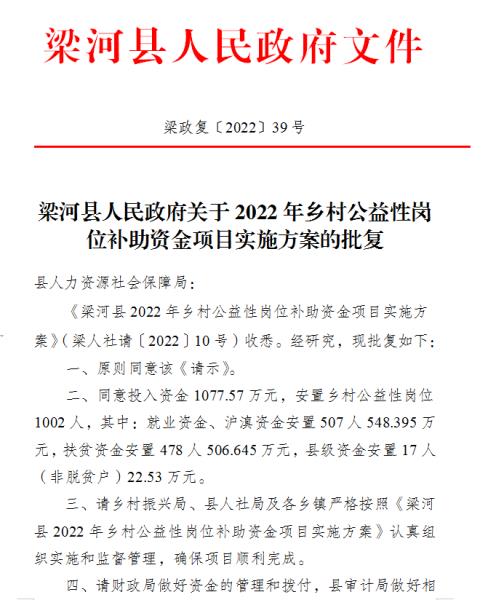 梁河县人民政府文件

梁政复〔2022〕39号

梁河县人民政府关于2022年乡村公益性岗位补助资金项目实施方案的批复

县人力资源社会保障局：

《梁河县2022年乡村公益性岗位补助资金项目实施方案》（梁人社请〔2022〕10号）收悉。经研究，现批复如下：

一、原则同意该《请示》。

二、同意投入资金1077.57万元，安置乡村公益性岗位1002人，其中：就业资金、沪滇资金安置507人548.395万元，扶贫资金安置478人506.645万元，县级资金安置17人（非脱贫户）22.53万元。

三、请乡村振兴局、县人社局及各乡镇严格按照《梁河县2022年乡村公益性岗位补助资金项目实施方案》认真组织实施和监督管理，确保项目顺利完成。

四、请财政局做好资金的管理和拨付，县审计局做好相